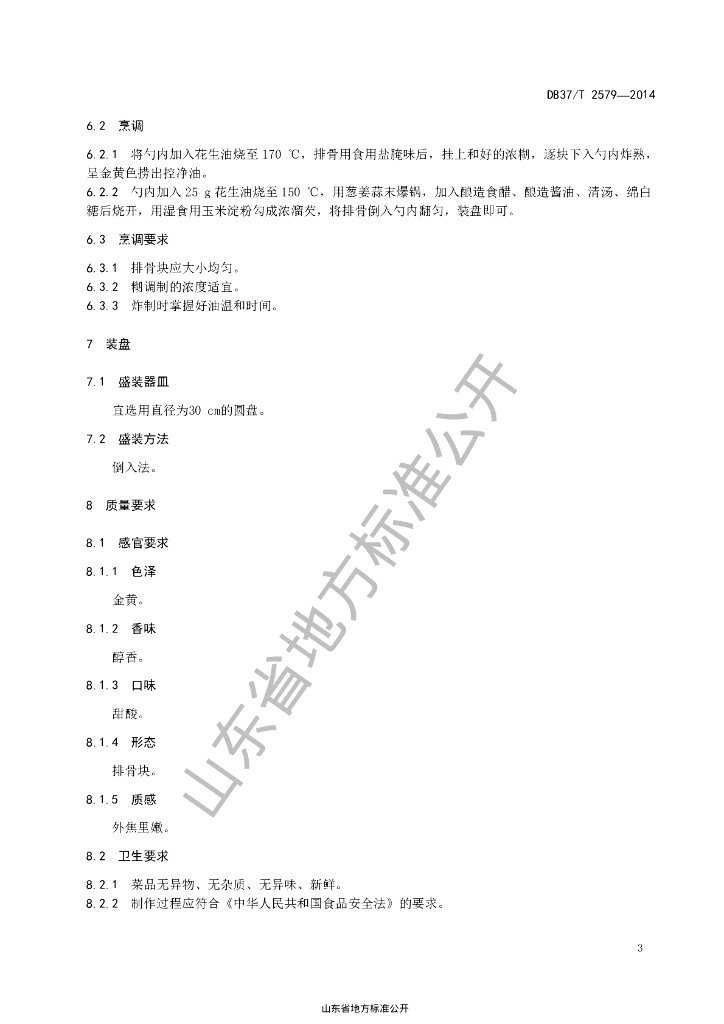 DB37/T 2579—2014

6.2 烹调

6.2.1 将勺内加入花生油烧至 170 ℃，排骨用食用盐腌味后，挂上和好的浓糊，逐块下入勺内炸熟，呈金黄色捞出控净油。
6.2.2 勺内加入 25 g 花生油烧至 150 ℃，用葱姜蒜末爆锅，加入酿造食醋、酿造酱油、清汤、绵白糖后烧开，用湿食用玉米淀粉勾成浓溜芡，将排骨倒入勺内翻匀，装盘即可。

6.3 烹调要求

6.3.1 排骨块应大小均匀。
6.3.2 糊调制的浓度适宜。
6.3.3 炸制时掌握好油温和时间。

7 装盘

7.1 盛装器皿

宜选用直径为30 cm的圆盘。

7.2 盛装方法

倒入法。

8 质量要求

8.1 感官要求

8.1.1 色泽

金黄。

8.1.2 香味

醇香。

8.1.3 口味

甜酸。

8.1.4 形态

排骨块。

8.1.5 质感

外焦里嫩。

8.2 卫生要求

8.2.1 菜品无异物、无杂质、无异味、新鲜。
8.2.2 制作过程应符合《中华人民共和国食品安全法》的要求。

山东省地方标准公开

3

山东省地方标准公开